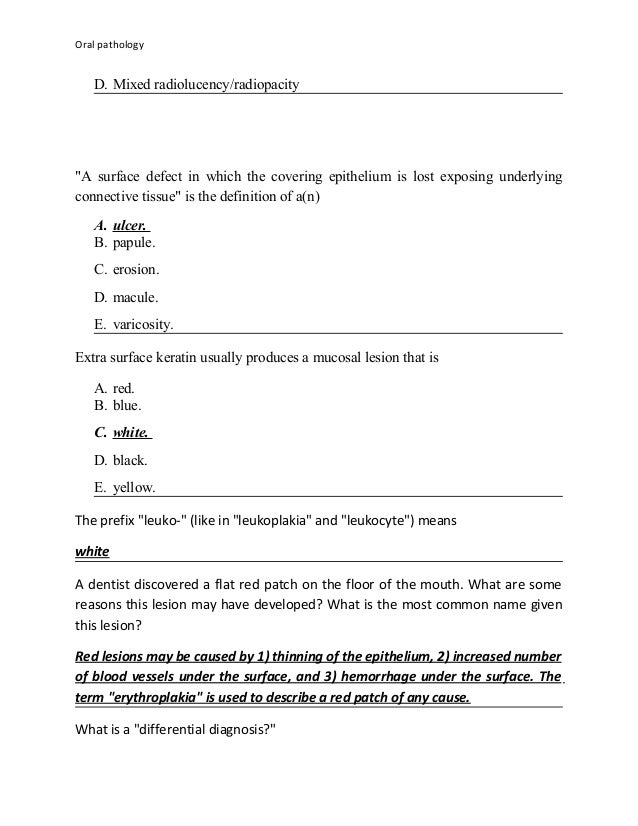 Oral pathology

D. Mixed radiolucency/radiopacity

"A surface defect in which the covering epithelium is lost exposing underlying connective tissue" is the definition of a(n)

A. ulcer.
B. papule.
C. erosion.
D. macule.
E. varicosity.

Extra surface keratin usually produces a mucosal lesion that is

A. red.
B. blue.
C. white.
D. black.
E. yellow.

The prefix "leuko-" (like in "leukoplakia" and "leukocyte") means

white

A dentist discovered a flat red patch on the floor of the mouth. What are some reasons this lesion may have developed? What is the most common name given this lesion?

Red lesions may be caused by 1) thinning of the epithelium, 2) increased number of blood vessels under the surface, and 3) hemorrhage under the surface. The term "erythroplakia" is used to describe a red patch of any cause.

What is a "differential diagnosis?"